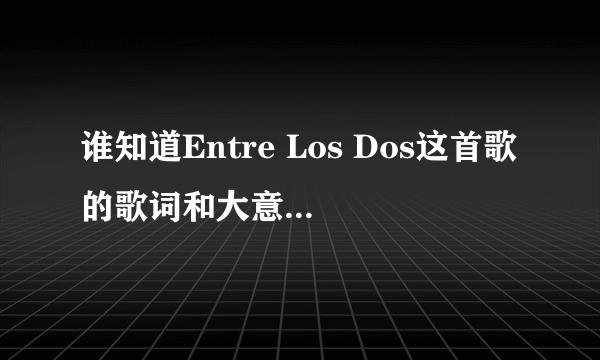 谁知道Entre Los Dos这首歌的歌词和大意...